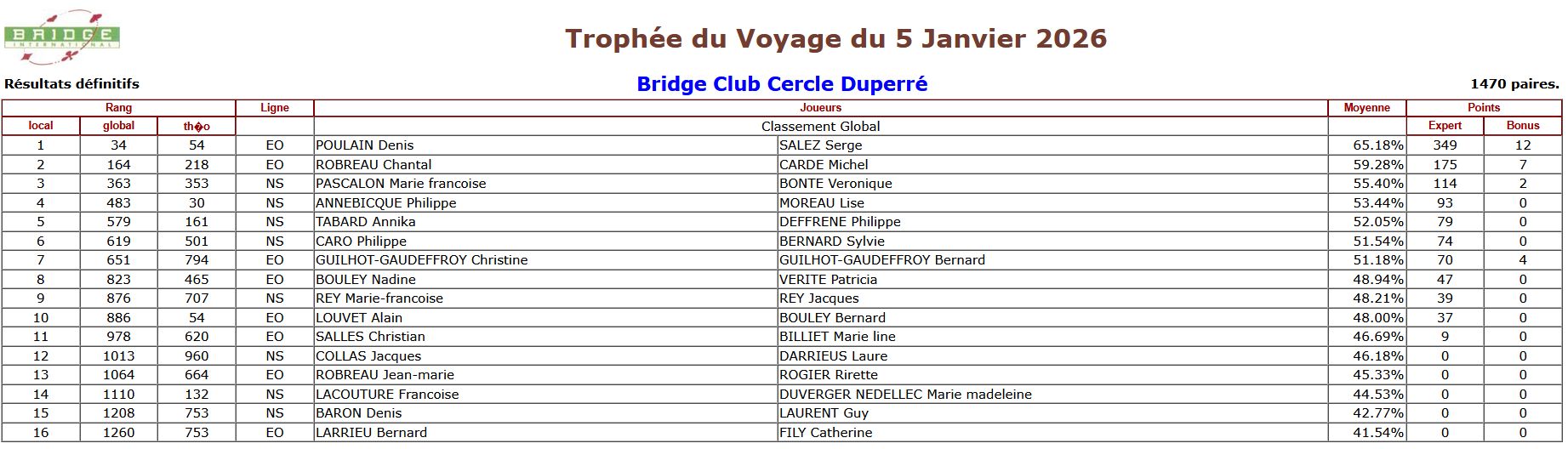 BRIDGE INTERNATIONAL

Trophée du Voyage du 5 Janvier 2026

Résultats définitifs

Bridge Club Cercle Duperré

1470 paires.

| Rang | | | Ligne | Joueurs | | Moyenne | Points | |
|---|---|---|---|---|---|---|---|---|
| local | global | th�o | | Classement Global | | | Expert | Bonus |
| 1 | 34 | 54 | EO | POULAIN Denis | SALEZ Serge | 65.18% | 349 | 12 |
| 2 | 164 | 218 | EO | ROBREAU Chantal | CARDE Michel | 59.28% | 175 | 7 |
| 3 | 363 | 353 | NS | PASCALON Marie francoise | BONTE Veronique | 55.40% | 114 | 2 |
| 4 | 483 | 30 | NS | ANNEBICQUE Philippe | MOREAU Lise | 53.44% | 93 | 0 |
| 5 | 579 | 161 | NS | TABARD Annika | DEFFRENE Philippe | 52.05% | 79 | 0 |
| 6 | 619 | 501 | NS | CARO Philippe | BERNARD Sylvie | 51.54% | 74 | 0 |
| 7 | 651 | 794 | EO | GUILHOT-GAUDEFFROY Christine | GUILHOT-GAUDEFFROY Bernard | 51.18% | 70 | 4 |
| 8 | 823 | 465 | EO | BOULEY Nadine | VERITE Patricia | 48.94% | 47 | 0 |
| 9 | 876 | 707 | NS | REY Marie-francoise | REY Jacques | 48.21% | 39 | 0 |
| 10 | 886 | 54 | EO | LOUVET Alain | BOULEY Bernard | 48.00% | 37 | 0 |
| 11 | 978 | 620 | EO | SALLES Christian | BILLIET Marie line | 46.69% | 9 | 0 |
| 12 | 1013 | 960 | NS | COLLAS Jacques | DARRIEUS Laure | 46.18% | 0 | 0 |
| 13 | 1064 | 664 | EO | ROBREAU Jean-marie | ROGIER Rirette | 45.33% | 0 | 0 |
| 14 | 1110 | 132 | NS | LACOUTURE Francoise | DUVERGER NEDELLEC Marie madeleine | 44.53% | 0 | 0 |
| 15 | 1208 | 753 | NS | BARON Denis | LAURENT Guy | 42.77% | 0 | 0 |
| 16 | 1260 | 753 | EO | LARRIEU Bernard | FILY Catherine | 41.54% | 0 | 0 |